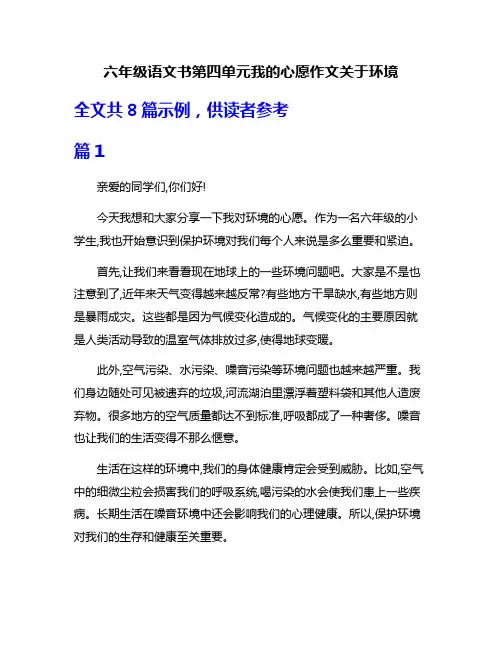 六年级语文书第四单元我的心愿作文关于环境

全文共 8 篇示例，供读者参考

篇 1

亲爱的同学们,你们好!

今天我想和大家分享一下我对环境的心愿。作为一名六年级的小学生,我也开始意识到保护环境对我们每个人来说是多么重要和紧迫。

首先,让我们来看看现在地球上的一些环境问题吧。大家是不是也注意到了,近年来天气变得越来越反常?有些地方干旱缺水,有些地方则是暴雨成灾。这些都是因为气候变化造成的。气候变化的主要原因就是人类活动导致的温室气体排放过多,使得地球变暖。

此外,空气污染、水污染、噪音污染等环境问题也越来越严重。我们身边随处可见被遗弃的垃圾,河流湖泊里漂浮着塑料袋和其他人造废弃物。很多地方的空气质量都达不到标准,呼吸都成了一种奢侈。噪音也让我们的生活变得不那么惬意。

生活在这样的环境中,我们的身体健康肯定会受到威胁。比如,空气中的细微尘粒会损害我们的呼吸系统,喝污染的水会使我们患上一些疾病。长期生活在噪音环境中还会影响我们的心理健康。所以,保护环境对我们的生存和健康至关重要。